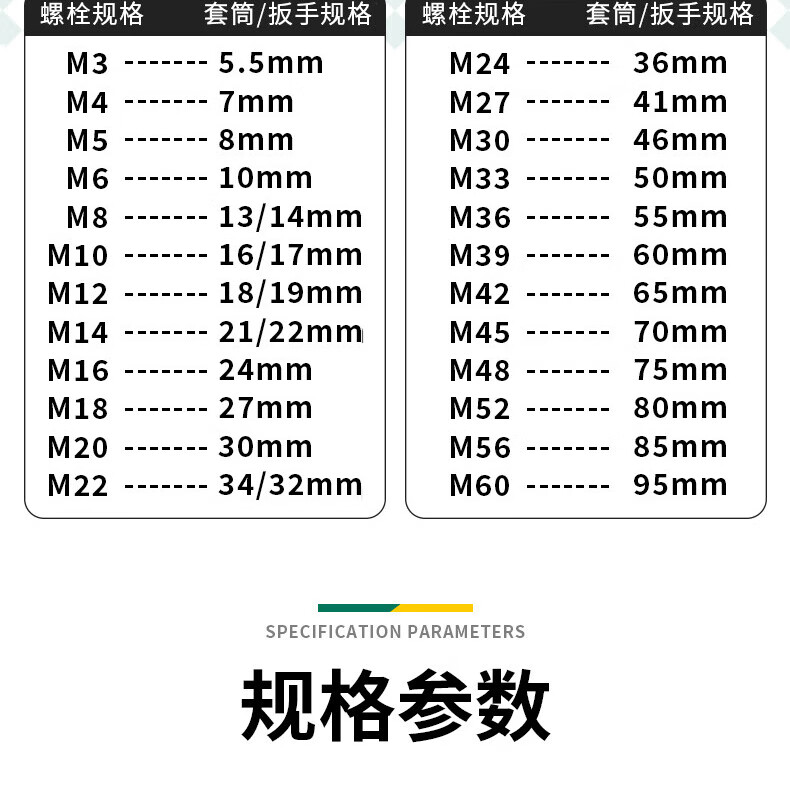 螺栓规格 套筒/扳手规格

M3 ------- 5.5mm
M4 ------- 7mm
M5 ------- 8mm
M6 ------- 10mm
M8 ------- 13/14mm
M10 ------- 16/17mm
M12 ------- 18/19mm
M14 ------- 21/22mm
M16 ------- 24mm
M18 ------- 27mm
M20 ------- 30mm
M22 ------- 34/32mm

螺栓规格 套筒/扳手规格

M24 ------- 36mm
M27 ------- 41mm
M30 ------- 46mm
M33 ------- 50mm
M36 ------- 55mm
M39 ------- 60mm
M42 ------- 65mm
M45 ------- 70mm
M48 ------- 75mm
M52 ------- 80mm
M56 ------- 85mm
M60 ------- 95mm

SPECIFICATION PARAMETERS

规格参数